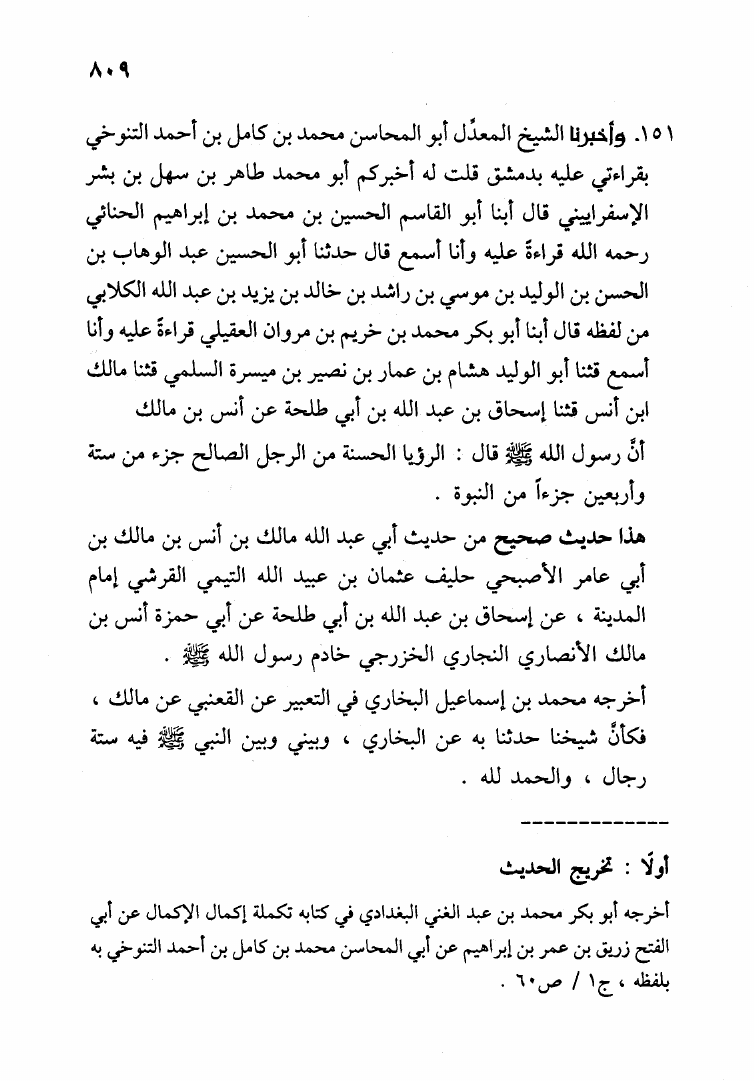 ٨٠٩

١٥١. وأخبرنا الشيخ المعدِّل أبو المحاسن محمد بن كامل بن أحمد التنوخي بقراءتي عليه بدمشق قلت له أخبركم أبو محمد طاهر بن سهل بن بشر الإسفراييني قال أبنا أبو القاسم الحسين بن محمد بن إبراهيم الحنائي رحمه الله قراءة عليه وأنا أسمع قال حدثنا أبو الحسين عبد الوهاب بن الحسن بن الوليد بن موسي بن راشد بن خالد بن يزيد بن عبد الله الكلابي من لفظه قال أبنا أبو بكر محمد بن خريم بن مروان العقيلي قراءةً عليه وأنا أسمع قثنا أبو الوليد هشام بن عمار بن نصير بن ميسرة السلمي قثنا مالك ابن أنس قثنا إسحاق بن عبد الله بن أبي طلحة عن أنس بن مالك

أنَّ رسول الله ﷺ قال : الرؤيا الحسنة من الرجل الصالح جزء من ستة وأربعين جزءاً من النبوة .

هذا حديث صحيح من حديث أبي عبد الله مالك بن أنس بن مالك بن أبي عامر الأصبحي حليف عثمان بن عبيد الله التيمي القرشي إمام المدينة ، عن إسحاق بن عبد الله بن أبي طلحة عن أبي حمزة أنس بن مالك الأنصاري النجاري الخزرجي خادم رسول الله ﷺ .

أخرجه محمد بن إسماعيل البخاري في التعبير عن القعنبي عن مالك ، فكأنَّ شيخنا حدثنا به عن البخاري ، وبيني وبين النبي ﷺ فيه ستة رجال ، والحمد لله .

-------------

أولًا : تخريج الحديث

أخرجه أبو بكر محمد بن عبد الغني البغدادي في كتابه تكملة إكمال الإكمال عن أبي الفتح زريق بن عمر بن إبراهيم عن أبي المحاسن محمد بن كامل بن أحمد التنوخي به بلفظه ، ج١ / ص٦٠ .